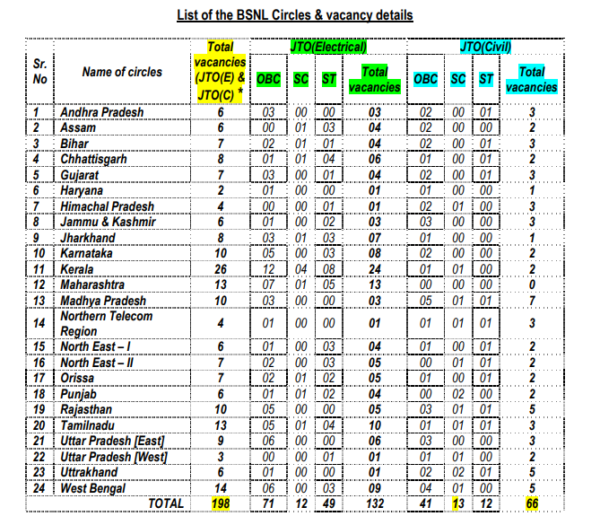 List of the BSNL Circles & vacancy details

| Sr. No | Name of circles | Total vacancies (JTO(E) & JTO(C) * | JTO(Electrical) | | | | JTO(Civil) | | | |
|---|---|---|---|---|---|---|---|---|---|---|
| | | | OBC | SC | ST | Total vacancies | OBC | SC | ST | Total vacancies |
| 1 | Andhra Pradesh | 6 | 03 | 00 | 00 | 03 | 02 | 00 | 01 | 3 |
| 2 | Assam | 6 | 00 | 01 | 03 | 04 | 02 | 00 | 00 | 2 |
| 3 | Bihar | 7 | 02 | 01 | 01 | 04 | 02 | 00 | 01 | 3 |
| 4 | Chhattisgarh | 8 | 01 | 01 | 04 | 06 | 01 | 00 | 01 | 2 |
| 5 | Gujarat | 7 | 03 | 00 | 01 | 04 | 02 | 00 | 01 | 3 |
| 6 | Haryana | 2 | 01 | 00 | 00 | 01 | 01 | 00 | 00 | 1 |
| 7 | Himachal Pradesh | 4 | 00 | 00 | 01 | 01 | 02 | 01 | 00 | 3 |
| 8 | Jammu & Kashmir | 6 | 01 | 00 | 02 | 03 | 03 | 00 | 00 | 3 |
| 9 | Jharkhand | 8 | 03 | 01 | 03 | 07 | 01 | 00 | 00 | 1 |
| 10 | Karnataka | 10 | 05 | 00 | 03 | 08 | 02 | 00 | 00 | 2 |
| 11 | Kerala | 26 | 12 | 04 | 08 | 24 | 01 | 01 | 00 | 2 |
| 12 | Maharashtra | 13 | 07 | 01 | 05 | 13 | 00 | 00 | 00 | 0 |
| 13 | Madhya Pradesh | 10 | 03 | 00 | 00 | 03 | 05 | 01 | 01 | 7 |
| 14 | Northern Telecom Region | 4 | 01 | 00 | 00 | 01 | 01 | 01 | 01 | 3 |
| 15 | North East – I | 6 | 01 | 00 | 03 | 04 | 01 | 00 | 01 | 2 |
| 16 | North East – II | 7 | 02 | 00 | 03 | 05 | 00 | 01 | 01 | 2 |
| 17 | Orissa | 7 | 02 | 01 | 02 | 05 | 01 | 00 | 01 | 2 |
| 18 | Punjab | 6 | 01 | 01 | 02 | 04 | 00 | 02 | 00 | 2 |
| 19 | Rajasthan | 10 | 05 | 00 | 00 | 05 | 03 | 01 | 01 | 5 |
| 20 | Tamilnadu | 13 | 05 | 01 | 04 | 10 | 01 | 01 | 01 | 3 |
| 21 | Uttar Pradesh [East] | 9 | 06 | 00 | 00 | 06 | 03 | 00 | 00 | 3 |
| 22 | Uttar Pradesh [West] | 3 | 00 | 00 | 01 | 01 | 01 | 01 | 00 | 2 |
| 23 | Uttrakhand | 6 | 01 | 00 | 00 | 01 | 02 | 02 | 01 | 5 |
| 24 | West Bengal | 14 | 06 | 00 | 03 | 09 | 04 | 01 | 00 | 5 |
| | TOTAL | 198 | 71 | 12 | 49 | 132 | 41 | 13 | 12 | 66 |